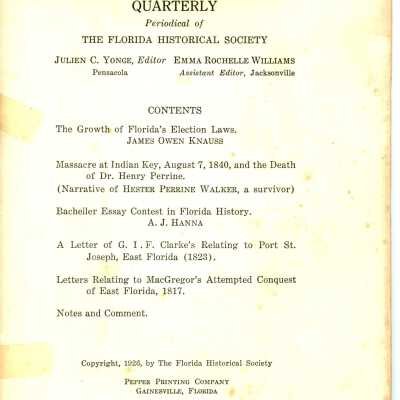 QUARTERLY
Periodical of
THE FLORIDA HISTORICAL SOCIETY

JULIEN C. YONGE, Editor
Pensacola

EMMA ROCHELLE WILLIAMS
Assistant Editor, Jacksonville

CONTENTS

The Growth of Florida's Election Laws.
JAMES OWEN KNAUSS

Massacre at Indian Key, August 7, 1840, and the Death of Dr. Henry Perrine.
(Narrative of HESTER PERRINE WALKER, a survivor)

Bacheller Essay Contest in Florida History.
A. J. HANNA

A Letter of G. I. F. Clarke's Relating to Port St. Joseph, East Florida (1823).

Letters Relating to MacGregor's Attempted Conquest of East Florida, 1817.

Notes and Comment.

Copyright, 1926, by The Florida Historical Society

PEPPER PRINTING COMPANY
GAINESVILLE, FLORIDA